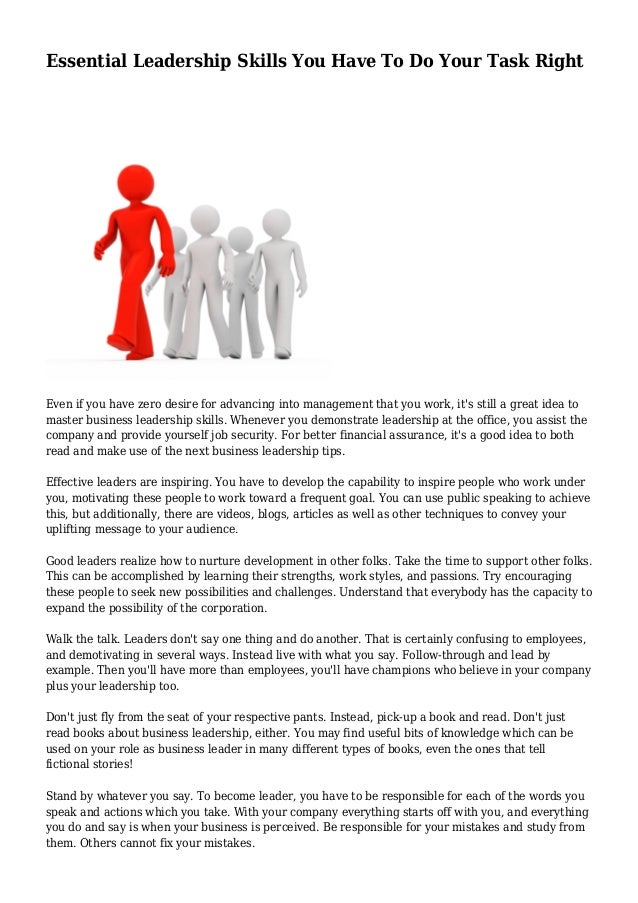 Essential Leadership Skills You Have To Do Your Task Right

Even if you have zero desire for advancing into management that you work, it's still a great idea to master business leadership skills. Whenever you demonstrate leadership at the office, you assist the company and provide yourself job security. For better financial assurance, it's a good idea to both read and make use of the next business leadership tips.

Effective leaders are inspiring. You have to develop the capability to inspire people who work under you, motivating these people to work toward a frequent goal. You can use public speaking to achieve this, but additionally, there are videos, blogs, articles as well as other techniques to convey your uplifting message to your audience.

Good leaders realize how to nurture development in other folks. Take the time to support other folks. This can be accomplished by learning their strengths, work styles, and passions. Try encouraging these people to seek new possibilities and challenges. Understand that everybody has the capacity to expand the possibility of the corporation.

Walk the talk. Leaders don't say one thing and do another. That is certainly confusing to employees, and demotivating in several ways. Instead live with what you say. Follow-through and lead by example. Then you'll have more than employees, you'll have champions who believe in your company plus your leadership too.

Don't just fly from the seat of your respective pants. Instead, pick-up a book and read. Don't just read books about business leadership, either. You may find useful bits of knowledge which can be used on your role as business leader in many different types of books, even the ones that tell fictional stories!

Stand by whatever you say. To become leader, you have to be responsible for each of the words you speak and actions which you take. With your company everything starts off with you, and everything you do and say is when your business is perceived. Be responsible for your mistakes and study from them. Others cannot fix your mistakes.